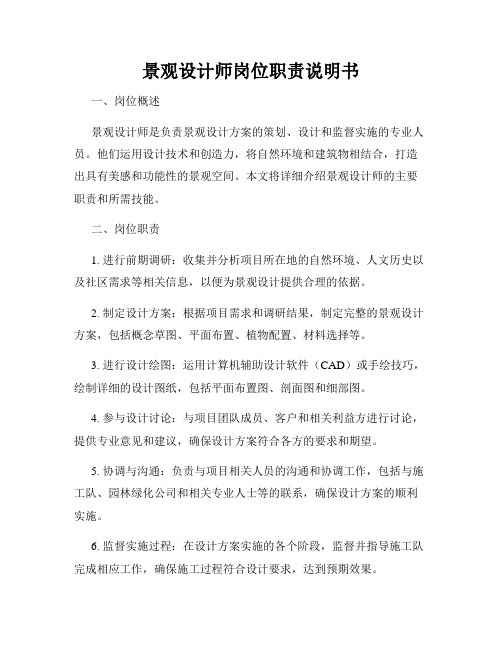 景观设计师岗位职责说明书

一、岗位概述

景观设计师是负责景观设计方案的策划、设计和监督实施的专业人员。他们运用设计技术和创造力，将自然环境和建筑物相结合，打造出具有美感和功能性的景观空间。本文将详细介绍景观设计师的主要职责和所需技能。

二、岗位职责

1. 进行前期调研：收集并分析项目所在地的自然环境、人文历史以及社区需求等相关信息，以便为景观设计提供合理的依据。

2. 制定设计方案：根据项目需求和调研结果，制定完整的景观设计方案，包括概念草图、平面布置、植物配置、材料选择等。

3. 进行设计绘图：运用计算机辅助设计软件（CAD）或手绘技巧，绘制详细的设计图纸，包括平面布置图、剖面图和细部图。

4. 参与设计讨论：与项目团队成员、客户和相关利益方进行讨论，提供专业意见和建议，确保设计方案符合各方的要求和期望。

5. 协调与沟通：负责与项目相关人员的沟通和协调工作，包括与施工队、园林绿化公司和相关专业人士等的联系，确保设计方案的顺利实施。

6. 监督实施过程：在设计方案实施的各个阶段，监督并指导施工队完成相应工作，确保施工过程符合设计要求，达到预期效果。